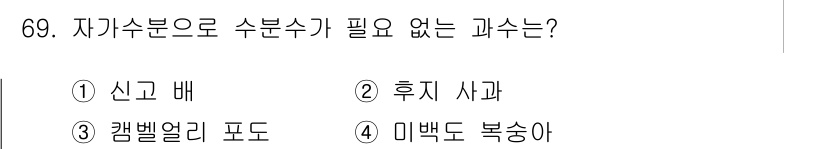 69. 자가수분으로 수분수가 필요 없는 과수는?

① 신고 배 ② 후지 사과

③ 캠벨얼리 포도 ④ 미백도 복숭아